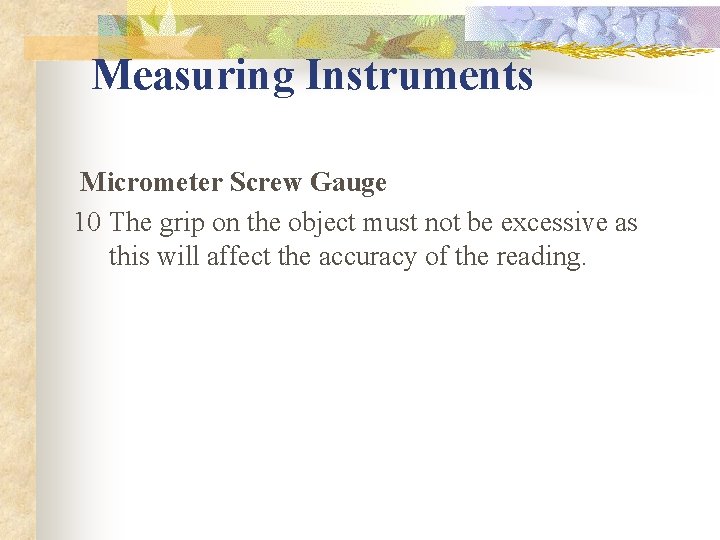 Measuring Instruments

Micrometer Screw Gauge

10 The grip on the object must not be excessive as this will affect the accuracy of the reading.